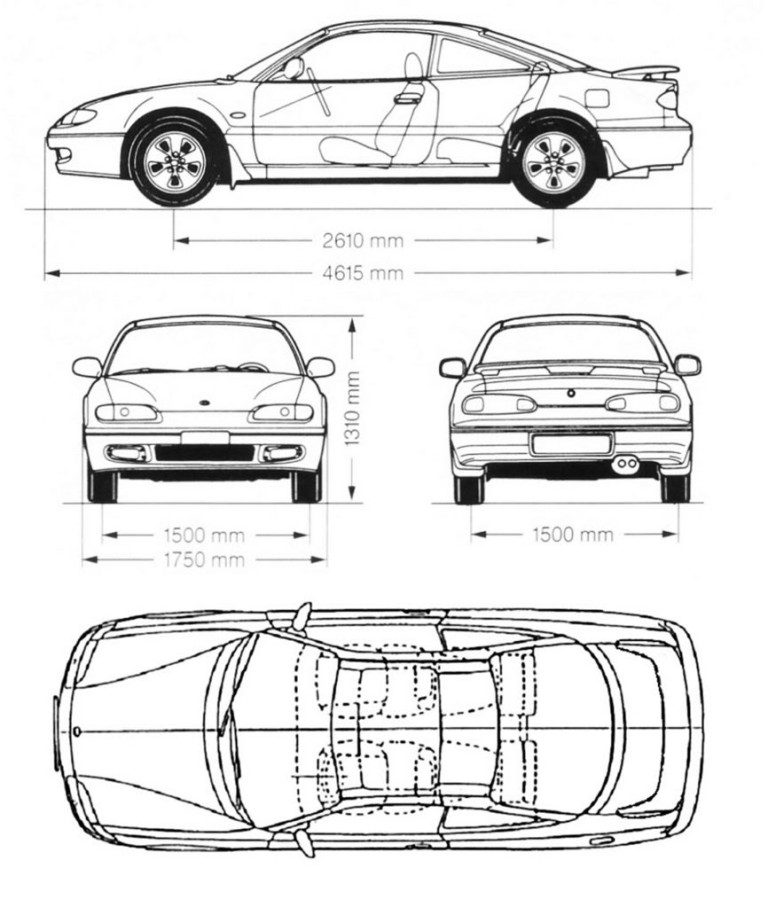 2610 mm
4615 mm
1310 mm
1500 mm
1750 mm
1500 mm